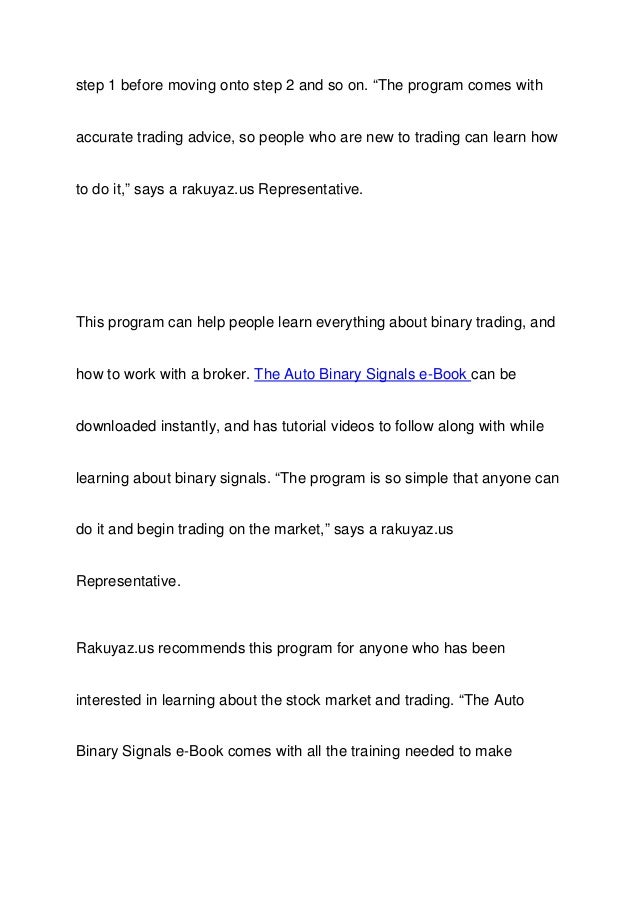 step 1 before moving onto step 2 and so on. “The program comes with accurate trading advice, so people who are new to trading can learn how to do it,” says a rakuyaz.us Representative.

This program can help people learn everything about binary trading, and how to work with a broker. The Auto Binary Signals e-Book can be downloaded instantly, and has tutorial videos to follow along with while learning about binary signals. “The program is so simple that anyone can do it and begin trading on the market,” says a rakuyaz.us Representative.

Rakuyaz.us recommends this program for anyone who has been interested in learning about the stock market and trading. “The Auto Binary Signals e-Book comes with all the training needed to make